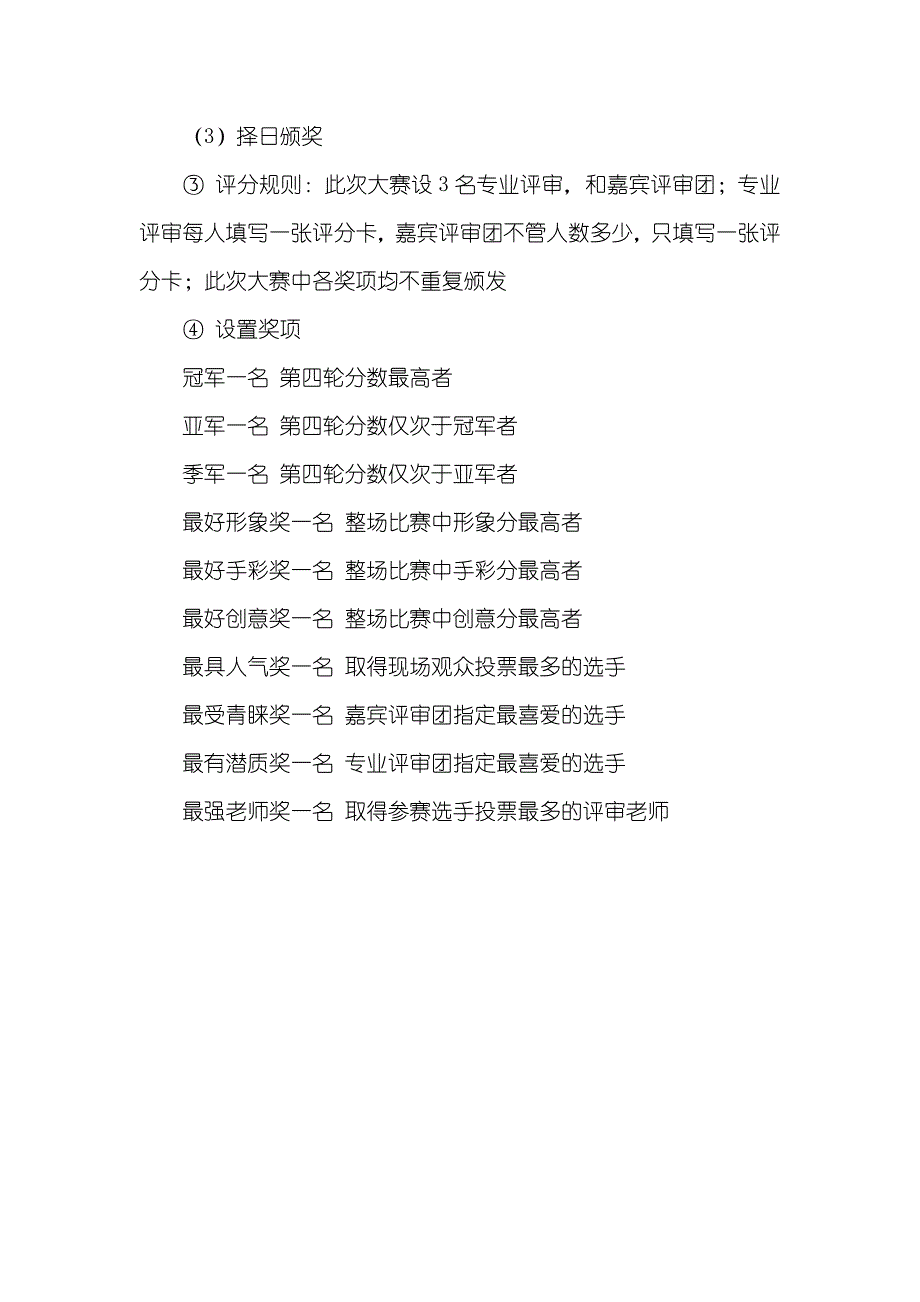 （3）择日颁奖

③ 评分规则：此次大赛设 3 名专业评审，和嘉宾评审团；专业评审每人填写一张评分卡，嘉宾评审团不管人数多少，只填写一张评分卡；此次大赛中各奖项均不重复颁发

④ 设置奖项

冠军一名 第四轮分数最高者

亚军一名 第四轮分数仅次于冠军者

季军一名 第四轮分数仅次于亚军者

最好形象奖一名 整场比赛中形象分最高者

最好手彩奖一名 整场比赛中手彩分最高者

最好创意奖一名 整场比赛中创意分最高者

最具人气奖一名 取得现场观众投票最多的选手

最受青睐奖一名 嘉宾评审团指定最喜爱的选手

最有潜质奖一名 专业评审团指定最喜爱的选手

最强老师奖一名 取得参赛选手投票最多的评审老师